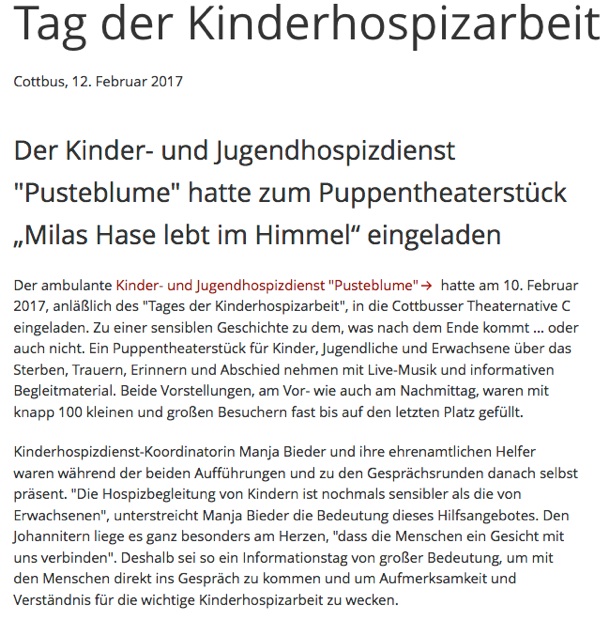 Tag der Kinderhospizarbeit

Cottbus, 12. Februar 2017

Der Kinder- und Jugendhospizdienst "Pusteblume" hatte zum Puppentheaterstück „Milas Hase lebt im Himmel“ eingeladen

Der ambulante Kinder- und Jugendhospizdienst "Pusteblume" → hatte am 10. Februar 2017, anläßlich des "Tages der Kinderhospizarbeit", in die Cottbusser Theaternative C eingeladen. Zu einer sensiblen Geschichte zu dem, was nach dem Ende kommt ... oder auch nicht. Ein Puppentheaterstück für Kinder, Jugendliche und Erwachsene über das Sterben, Trauern, Erinnern und Abschied nehmen mit Live-Musik und informativen Begleitmaterial. Beide Vorstellungen, am Vor- wie auch am Nachmittag, waren mit knapp 100 kleinen und großen Besuchern fast bis auf den letzten Platz gefüllt.

Kinderhospizdienst-Koordinatorin Manja Bieder und ihre ehrenamtlichen Helfer waren während der beiden Aufführungen und zu den Gesprächsrunden danach selbst präsent. "Die Hospizbegleitung von Kindern ist nochmals sensibler als die von Erwachsenen", unterstreicht Manja Bieder die Bedeutung dieses Hilfsangebotes. Den Johannitern liege es ganz besonders am Herzen, "dass die Menschen ein Gesicht mit uns verbinden". Deshalb sei so ein Informationstag von großer Bedeutung, um mit den Menschen direkt ins Gespräch zu kommen und um Aufmerksamkeit und Verständnis für die wichtige Kinderhospizarbeit zu wecken.